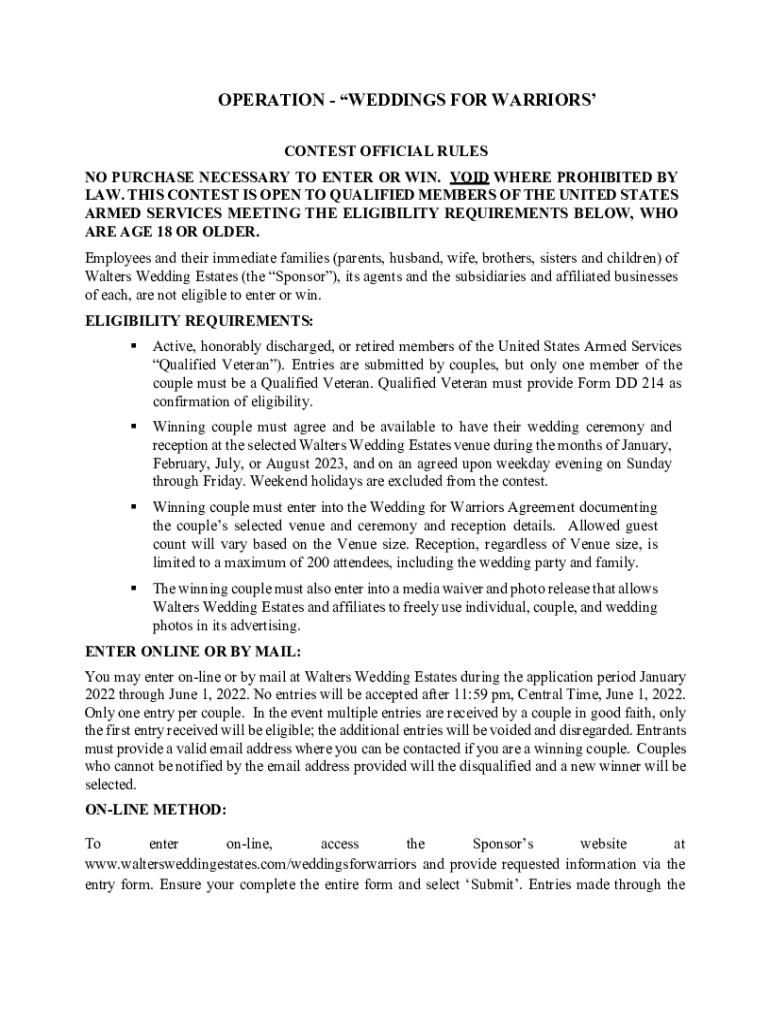 OPERATION - “WEDDINGS FOR WARRIORS’

CONTEST OFFICIAL RULES

NO PURCHASE NECESSARY TO ENTER OR WIN. VOID WHERE PROHIBITED BY LAW. THIS CONTEST IS OPEN TO QUALIFIED MEMBERS OF THE UNITED STATES ARMED SERVICES MEETING THE ELIGIBILITY REQUIREMENTS BELOW, WHO ARE AGE 18 OR OLDER.

Employees and their immediate families (parents, husband, wife, brothers, sisters and children) of Walters Wedding Estates (the “Sponsor”), its agents and the subsidiaries and affiliated businesses of each, are not eligible to enter or win.

ELIGIBILITY REQUIREMENTS:

▪ Active, honorably discharged, or retired members of the United States Armed Services “Qualified Veteran”). Entries are submitted by couples, but only one member of the couple must be a Qualified Veteran. Qualified Veteran must provide Form DD 214 as confirmation of eligibility.

▪ Winning couple must agree and be available to have their wedding ceremony and reception at the selected Walters Wedding Estates venue during the months of January, February, July, or August 2023, and on an agreed upon weekday evening on Sunday through Friday. Weekend holidays are excluded from the contest.

▪ Winning couple must enter into the Wedding for Warriors Agreement documenting the couple’s selected venue and ceremony and reception details. Allowed guest count will vary based on the Venue size. Reception, regardless of Venue size, is limited to a maximum of 200 attendees, including the wedding party and family.

▪ The winning couple must also enter into a media waiver and photo release that allows Walters Wedding Estates and affiliates to freely use individual, couple, and wedding photos in its advertising.

ENTER ONLINE OR BY MAIL:

You may enter on-line or by mail at Walters Wedding Estates during the application period January 2022 through June 1, 2022. No entries will be accepted after 11:59 pm, Central Time, June 1, 2022. Only one entry per couple. In the event multiple entries are received by a couple in good faith, only the first entry received will be eligible; the additional entries will be voided and disregarded. Entrants must provide a valid email address where you can be contacted if you are a winning couple. Couples who cannot be notified by the email address provided will the disqualified and a new winner will be selected.

ON-LINE METHOD:

To enter on-line, access the Sponsor’s website at www.waltersweddingestates.com/weddingsforwarriors and provide requested information via the entry form. Ensure your complete the entire form and select ‘Submit’. Entries made through the